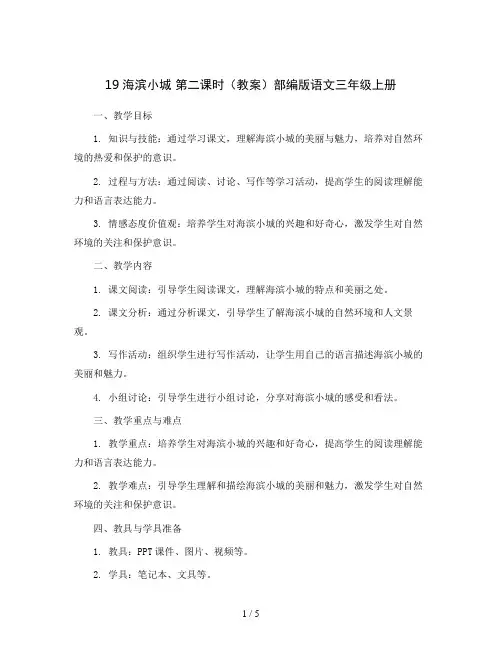 19 海滨小城 第二课时（教案）部编版语文三年级上册

一、教学目标

1. 知识与技能：通过学习课文，理解海滨小城的美丽与魅力，培养对自然环境的热爱和保护的意识。

2. 过程与方法：通过阅读、讨论、写作等学习活动，提高学生的阅读理解能力和语言表达能力。

3. 情感态度价值观：培养学生对海滨小城的兴趣和好奇心，激发学生对自然环境的关注和保护意识。

二、教学内容

1. 课文阅读：引导学生阅读课文，理解海滨小城的特点和美丽之处。

2. 课文分析：通过分析课文，引导学生了解海滨小城的自然环境和人文景观。

3. 写作活动：组织学生进行写作活动，让学生用自己的语言描述海滨小城的美丽和魅力。

4. 小组讨论：引导学生进行小组讨论，分享对海滨小城的感受和看法。

三、教学重点与难点

1. 教学重点：培养学生对海滨小城的兴趣和好奇心，提高学生的阅读理解能力和语言表达能力。

2. 教学难点：引导学生理解和描绘海滨小城的美丽和魅力，激发学生对自然环境的关注和保护意识。

四、教具与学具准备

1. 教具：PPT 课件、图片、视频等。

2. 学具：笔记本、文具等。

1 / 5